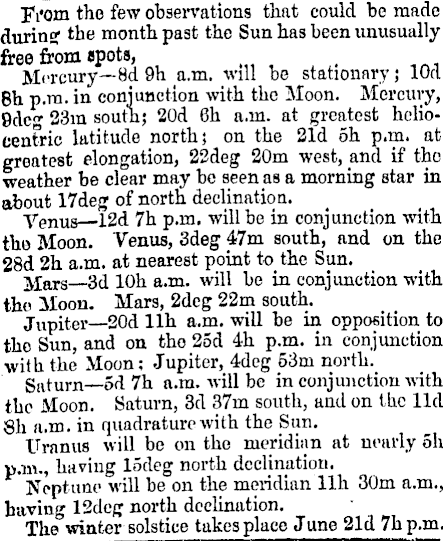 From the few observations that could be made during the month past the Sun has been unusually free from spots,

Mercury—8d 9h a.m. will be stationary; 10d 8h p.m. in conjunction with the Moon. Mercury, 9deg 23m south; 20d 6h a.m. at greatest heliocentric latitude north; on the 21d 5h p.m. at greatest elongation, 22deg 20m west, and if the weather be clear may be seen as a morning star in about 17deg of north declination.

Venus—12d 7h p.m. will be in conjunction with the Moon. Venus, 3deg 47m south, and on the 28d 2h a.m. at nearest point to the Sun.

Mars—3d 10h a.m. will be in conjunction with the Moon. Mars, 2deg 22m south.

Jupiter—20d 11h a.m. will be in opposition to the Sun, and on the 25d 4h p.m. in conjunction with the Moon; Jupiter, 4deg 53m north.

Saturn—5d 7h a.m. will be in conjunction with the Moon. Saturn, 3d 37m south, and on the 11d 8h a.m. in quadrature with the Sun.

Uranus will be on the meridian at nearly 5h p.m., having 15deg north declination.

Neptune will be on the meridian 11h 30m a.m., having 12deg north declination.

The winter solstice takes place June 21d 7h p.m.